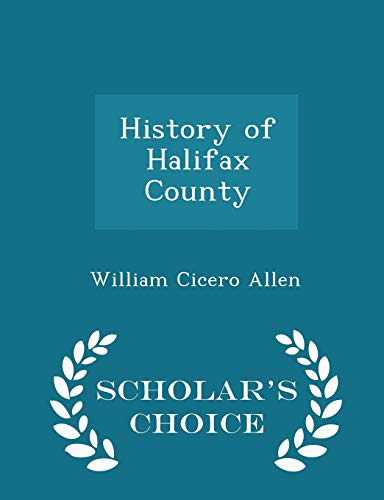 History of Halifax County

William Cicero Allen

SCHOLAR'S CHOICE